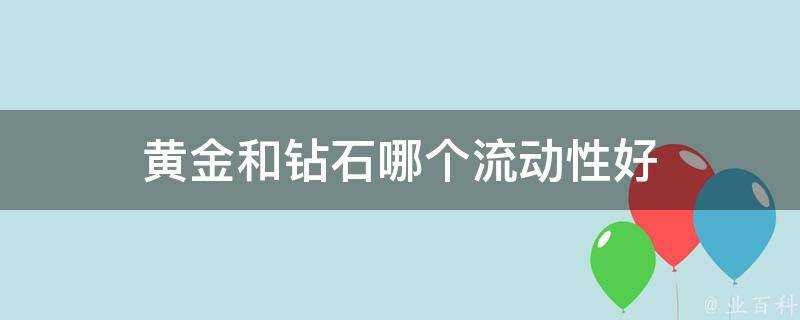 黄金和钻石哪个流动性好

@ 业百科